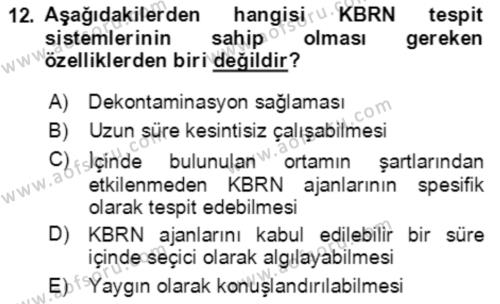 12. Aşağıdakilerden hangisi KBRN tespit sistemlerinin sahip olması gereken özelliklerden biri değildir?

A) Dekontaminasyon sağlaması
B) Uzun süre kesintisiz çalışabilmesi
C) İçinde bulunulan ortamın şartlarından etkilenmeden KBRN ajanlarının spesifik olarak tespit edebilmesi
D) KBRN ajanlarını kabul edilebilir bir süre içinde seçici olarak algılayabilmesi
E) Yaygın olarak konuşlandırılabilmesi

www.aofsoru.com